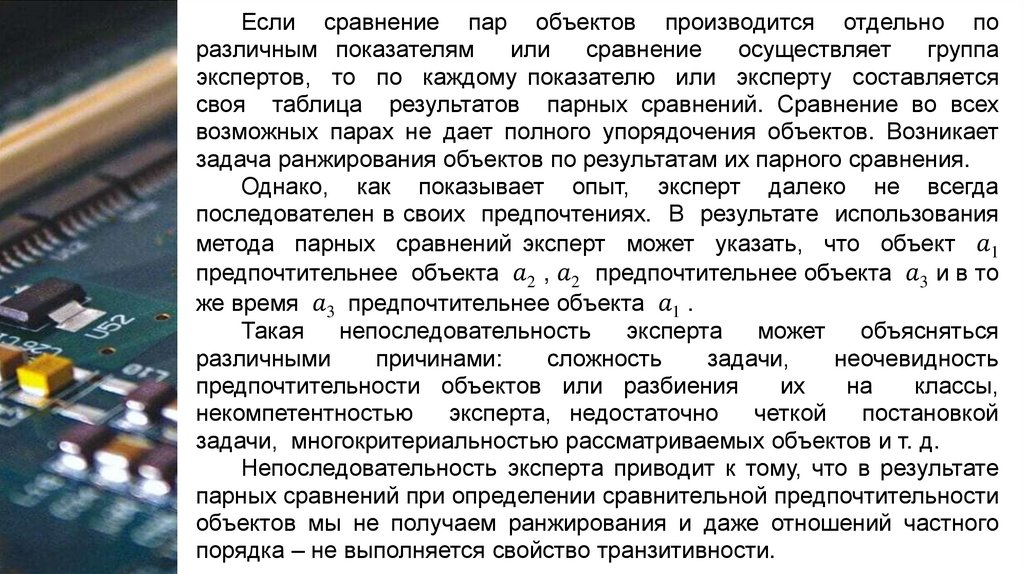 Если сравнение пар объектов производится отдельно по различным показателям или сравнение осуществляет группа экспертов, то по каждому показателю или эксперту составляется своя таблица результатов парных сравнений. Сравнение во всех возможных парах не дает полного упорядочения объектов. Возникает задача ранжирования объектов по результатам их парного сравнения.

Однако, как показывает опыт, эксперт далеко не всегда последователен в своих предпочтениях. В результате использования метода парных сравнений эксперт может указать, что объект $a_1$ предпочтительнее объекта $a_2$ , $a_2$ предпочтительнее объекта $a_3$ и в то же время $a_3$ предпочтительнее объекта $a_1$ .

Такая непоследовательность эксперта может объясняться различными причинами: сложность задачи, неочевидность предпочтительности объектов или разбиения их на классы, некомпетентностью эксперта, недостаточно четкой постановкой задачи, многокритериальностью рассматриваемых объектов и т. д.

Непоследовательность эксперта приводит к тому, что в результате парных сравнений при определении сравнительной предпочтительности объектов мы не получаем ранжирования и даже отношений частного порядка – не выполняется свойство транзитивности.

U52